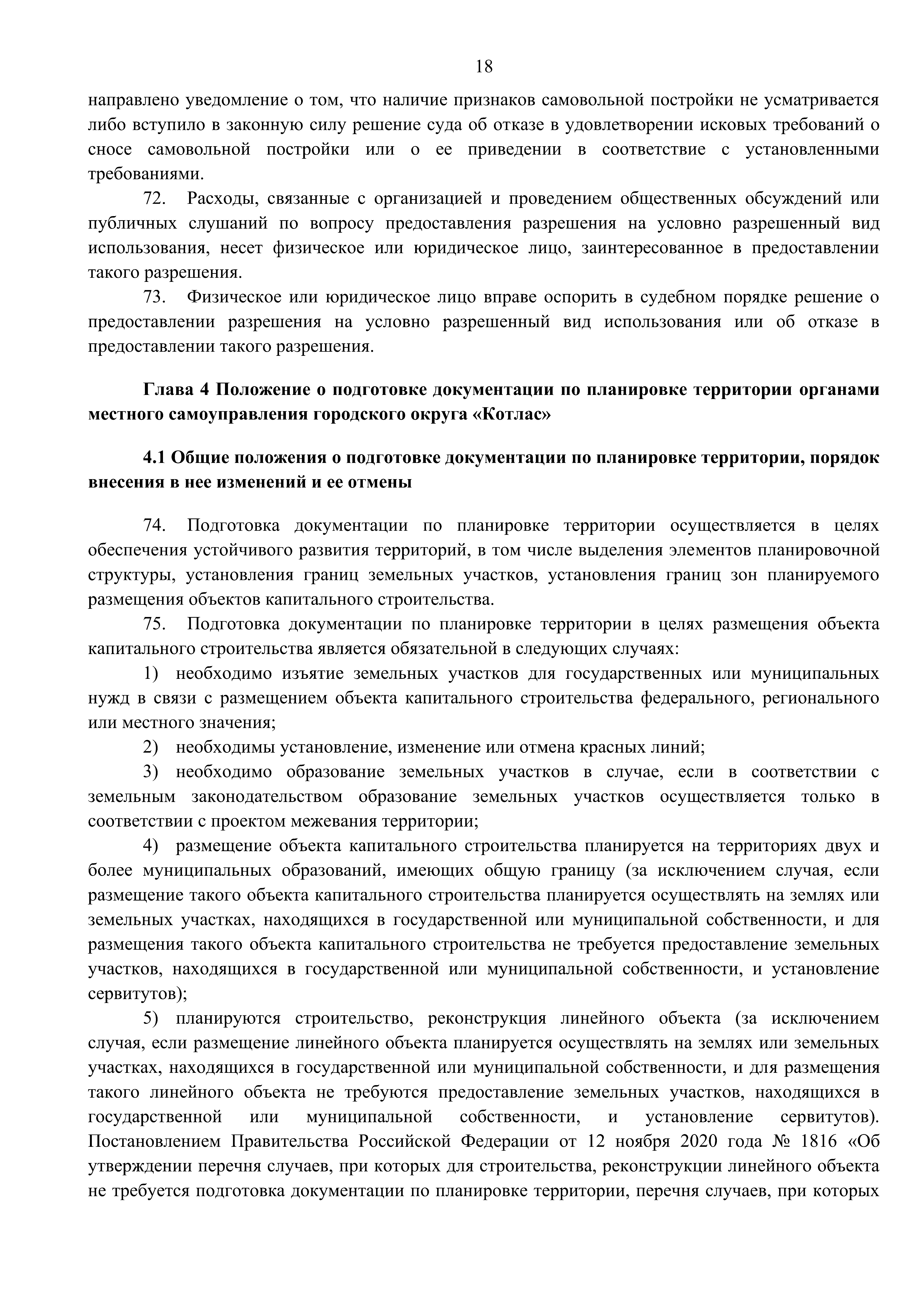 18

направлено уведомление о том, что наличие признаков самовольной постройки не усматривается либо вступило в законную силу решение суда об отказе в удовлетворении исковых требований о сносе самовольной постройки или о ее приведении в соответствие с установленными требованиями.

72. Расходы, связанные с организацией и проведением общественных обсуждений или публичных слушаний по вопросу предоставления разрешения на условно разрешенный вид использования, несет физическое или юридическое лицо, заинтересованное в предоставлении такого разрешения.

73. Физическое или юридическое лицо вправе оспорить в судебном порядке решение о предоставлении разрешения на условно разрешенный вид использования или об отказе в предоставлении такого разрешения.

Глава 4 Положение о подготовке документации по планировке территории органами местного самоуправления городского округа «Котлас»

4.1 Общие положения о подготовке документации по планировке территории, порядок внесения в нее изменений и ее отмены

74. Подготовка документации по планировке территории осуществляется в целях обеспечения устойчивого развития территорий, в том числе выделения элементов планировочной структуры, установления границ земельных участков, установления границ зон планируемого размещения объектов капитального строительства.

75. Подготовка документации по планировке территории в целях размещения объекта капитального строительства является обязательной в следующих случаях:

1) необходимо изъятие земельных участков для государственных или муниципальных нужд в связи с размещением объекта капитального строительства федерального, регионального или местного значения;

2) необходимы установление, изменение или отмена красных линий;

3) необходимо образование земельных участков в случае, если в соответствии с земельным законодательством образование земельных участков осуществляется только в соответствии с проектом межевания территории;

4) размещение объекта капитального строительства планируется на территориях двух и более муниципальных образований, имеющих общую границу (за исключением случая, если размещение такого объекта капитального строительства планируется осуществлять на землях или земельных участках, находящихся в государственной или муниципальной собственности, и для размещения такого объекта капитального строительства не требуется предоставление земельных участков, находящихся в государственной или муниципальной собственности, и установление сервитутов);

5) планируются строительство, реконструкция линейного объекта (за исключением случая, если размещение линейного объекта планируется осуществлять на землях или земельных участках, находящихся в государственной или муниципальной собственности, и для размещения такого линейного объекта не требуются предоставление земельных участков, находящихся в государственной или муниципальной собственности, и установление сервитутов). Постановлением Правительства Российской Федерации от 12 ноября 2020 года № 1816 «Об утверждении перечня случаев, при которых для строительства, реконструкции линейного объекта не требуется подготовка документации по планировке территории, перечня случаев, при которых